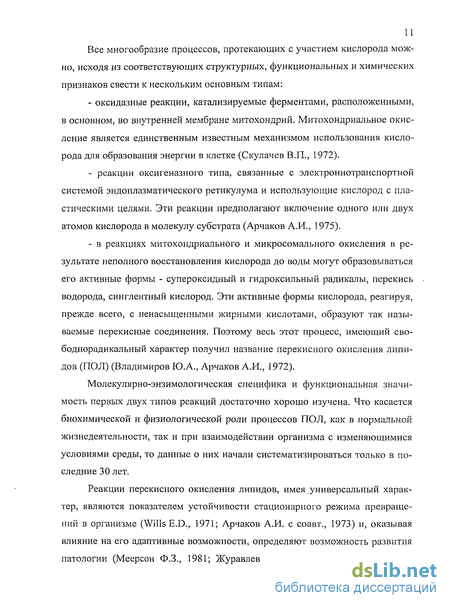 11

Все многообразие процессов, протекающих с участием кислорода можно, исходя из соответствующих структурных, функциональных и химических признаков свести к нескольким основным типам:

- оксидазные реакции, катализируемые ферментами, расположенными, в основном, во внутренней мембране митохондрий. Митохондриальное окисление является единственным известным механизмом использования кислорода для образования энергии в клетке (Скулачев В.П., 1972).

- реакции оксигеназного типа, связанные с электроннотранспортной системой эндоплазматического ретикулума и использующие кислород с пластическими целями. Эти реакции предполагают включение одного или двух атомов кислорода в молекулу субстрата (Арчаков А.И., 1975).

- в реакциях митохондриального и микросомального окисления в результате неполного восстановления кислорода до воды могут образовываться его активные формы - супероксидный и гидроксильный радикалы, перекись водорода, синглентный кислород. Эти активные формы кислорода, реагируя, прежде всего, с ненасыщенными жирными кислотами, образуют так называемые перекисные соединения. Поэтому весь этот процесс, имеющий свободнорадикальный характер получил название перекисного окисления липидов (ПОЛ) (Владимиров Ю.А., Арчаков А.И., 1972).

Молекулярно-энзимологическая специфика и функциональная значимость первых двух типов реакций достаточно хорошо изучена. Что касается биохимической и физиологической роли процессов ПОЛ, как в нормальной жизнедеятельности, так и при взаимодействии организма с изменяющимися условиями среды, то данные о них начали систематизироваться только в последние 30 лет.

Реакции перекисного окисления липидов, имея универсальный характер, являются показателем устойчивости стационарного режима превращений в организме (Wills E.D., 1971; Арчаков А.И. с соавт., 1973) и, оказывая влияние на его адаптивные возможности, определяют возможность развития патологии (Меерсон Ф.З., 1981; Журавлев

dsLib.net
библиотека диссертаций